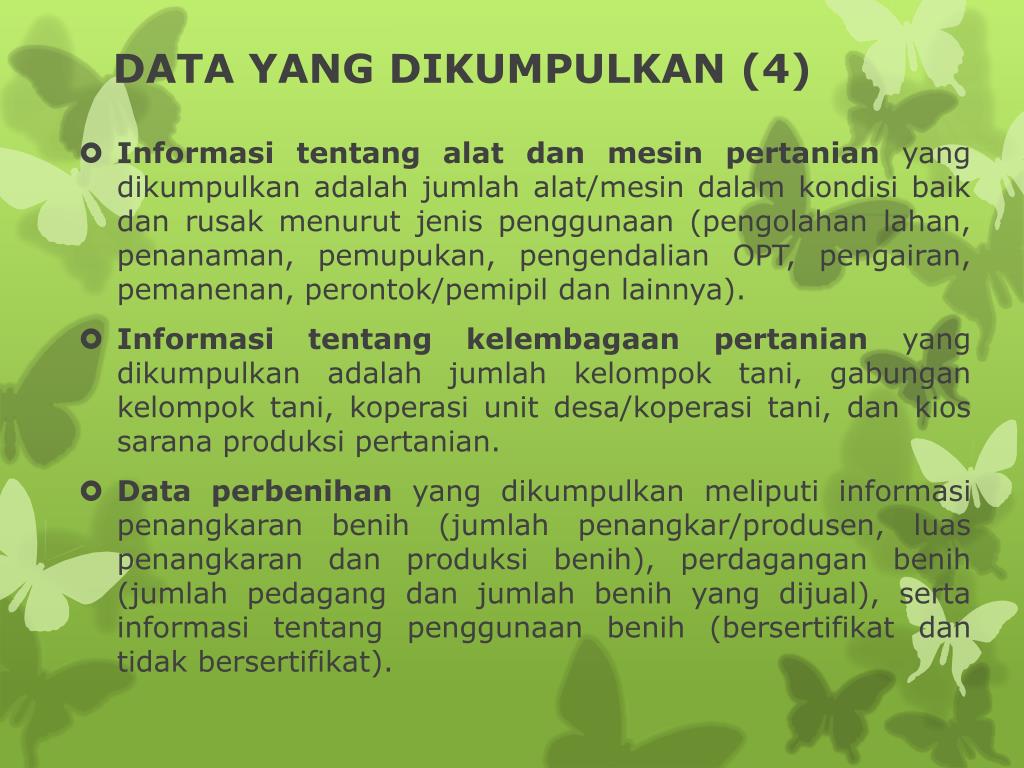 DATA YANG DIKUMPULKAN (4)

Informasi tentang alat dan mesin pertanian yang dikumpulkan adalah jumlah alat/mesin dalam kondisi baik dan rusak menurut jenis penggunaan (pengolahan lahan, penanaman, pemupukan, pengendalian OPT, pengairan, pemanenan, perontok/pemipil dan lainnya).

Informasi tentang kelembagaan pertanian yang dikumpulkan adalah jumlah kelompok tani, gabungan kelompok tani, koperasi unit desa/koperasi tani, dan kios sarana produksi pertanian.

Data perbenihan yang dikumpulkan meliputi informasi penangkaran benih (jumlah penangkar/produsen, luas penangkaran dan produksi benih), perdagangan benih (jumlah pedagang dan jumlah benih yang dijual), serta informasi tentang penggunaan benih (bersertifikat dan tidak bersertifikat).